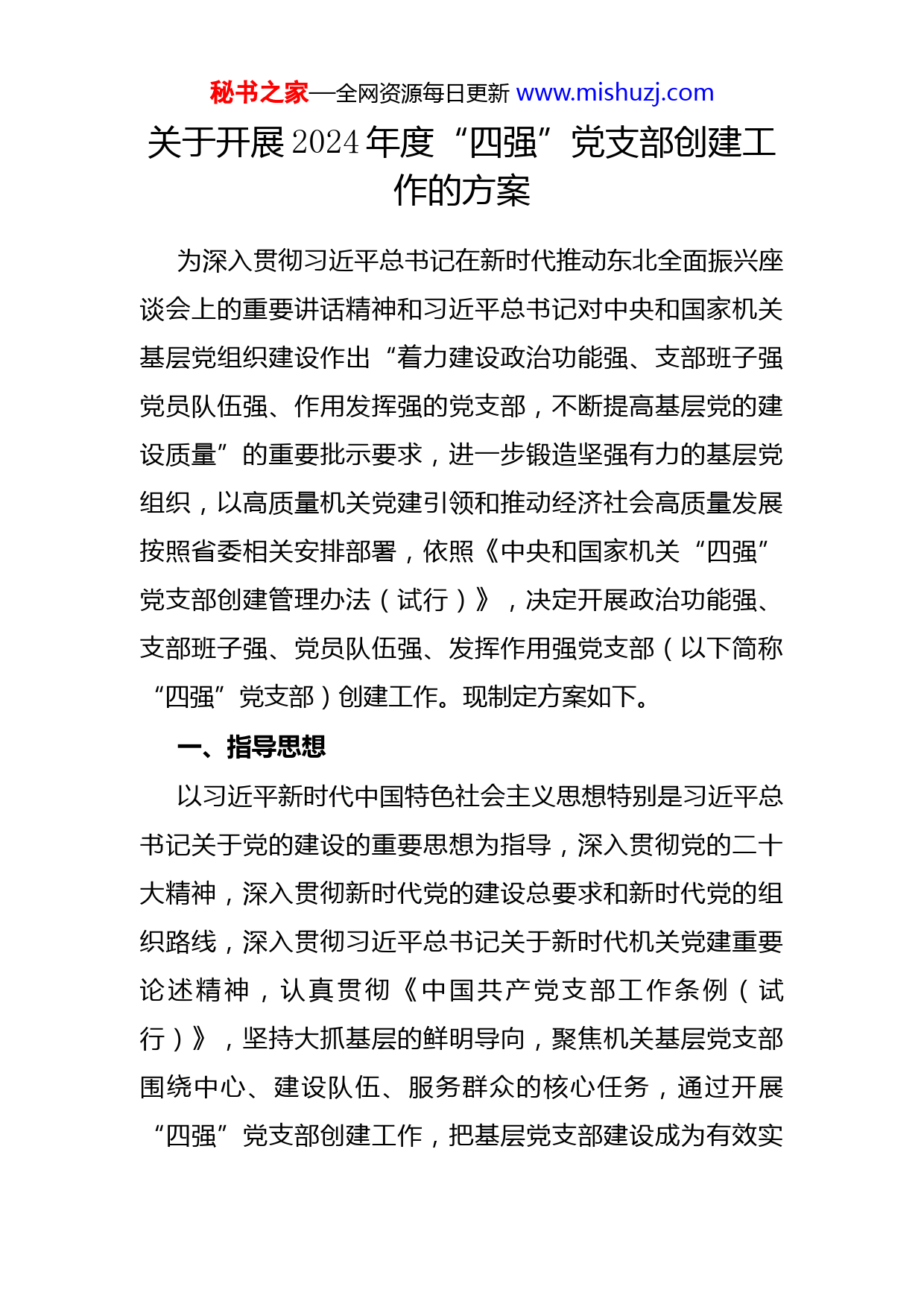 秘书之家—全网资源每日更新 www.mishuzj.com

关于开展2024年度“四强”党支部创建工作的方案

为深入贯彻习近平总书记在新时代推动东北全面振兴座谈会上的重要讲话精神和习近平总书记对中央和国家机关基层党组织建设作出“着力建设政治功能强、支部班子强党员队伍强、作用发挥强的党支部，不断提高基层党的建设质量”的重要批示要求，进一步锻造坚强有力的基层党组织，以高质量机关党建引领和推动经济社会高质量发展按照省委相关安排部署，依照《中央和国家机关“四强”党支部创建管理办法（试行）》，决定开展政治功能强、支部班子强、党员队伍强、发挥作用强党支部（以下简称“四强”党支部）创建工作。现制定方案如下。

一、指导思想

以习近平新时代中国特色社会主义思想特别是习近平总书记关于党的建设的重要思想为指导，深入贯彻党的二十大精神，深入贯彻新时代党的建设总要求和新时代党的组织路线，深入贯彻习近平总书记关于新时代机关党建重要论述精神，认真贯彻《中国共产党支部工作条例（试行）》，坚持大抓基层的鲜明导向，聚焦机关基层党支部围绕中心、建设队伍、服务群众的核心任务，通过开展“四强”党支部创建工作，把基层党支部建设成为有效实